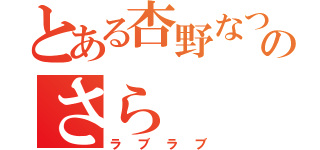 とある杏野なつの
さら
ラブラブ